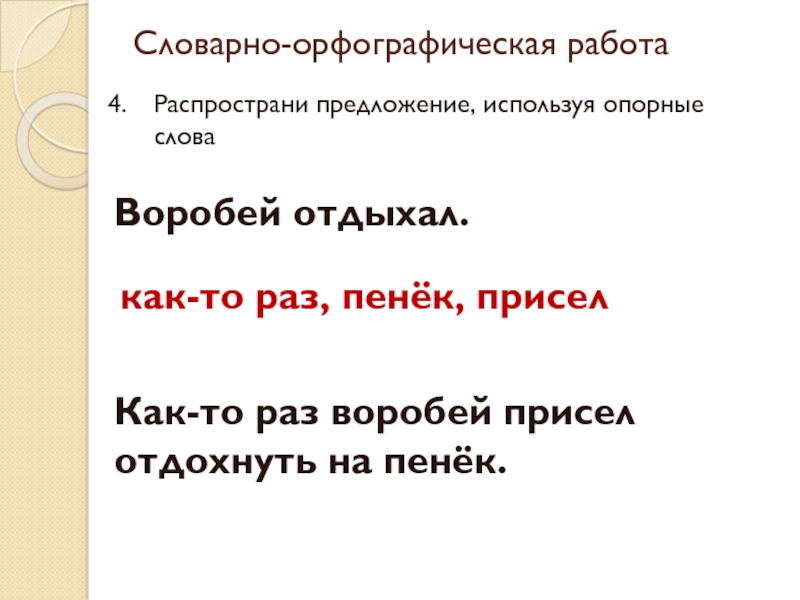 Словарно-орфографическая работа

4. Распространи предложение, используя опорные слова

Воробей отдыхал.

как-то раз, пенёк, присел

Как-то раз воробей присел отдохнуть на пенёк.